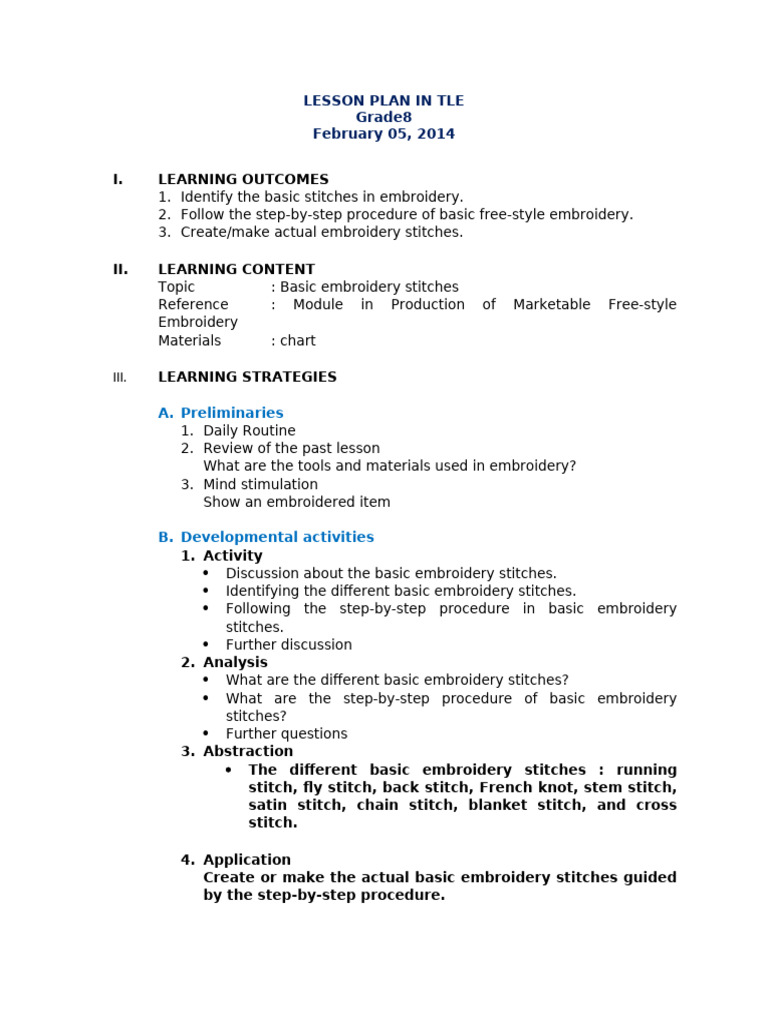 LESSON PLAN IN TLE
Grade8
February 05, 2014

I. LEARNING OUTCOMES
1. Identify the basic stitches in embroidery.
2. Follow the step-by-step procedure of basic free-style embroidery.
3. Create/make actual embroidery stitches.

II. LEARNING CONTENT
Topic : Basic embroidery stitches
Reference : Module in Production of Marketable Free-style Embroidery
Materials : chart

III. LEARNING STRATEGIES

A. Preliminaries
1. Daily Routine
2. Review of the past lesson
What are the tools and materials used in embroidery?
3. Mind stimulation
Show an embroidered item

B. Developmental activities
1. Activity
• Discussion about the basic embroidery stitches.
• Identifying the different basic embroidery stitches.
• Following the step-by-step procedure in basic embroidery stitches.
• Further discussion
2. Analysis
• What are the different basic embroidery stitches?
• What are the step-by-step procedure of basic embroidery stitches?
• Further questions
3. Abstraction
• The different basic embroidery stitches : running stitch, fly stitch, back stitch, French knot, stem stitch, satin stitch, chain stitch, blanket stitch, and cross stitch.

4. Application
Create or make the actual basic embroidery stitches guided by the step-by-step procedure.